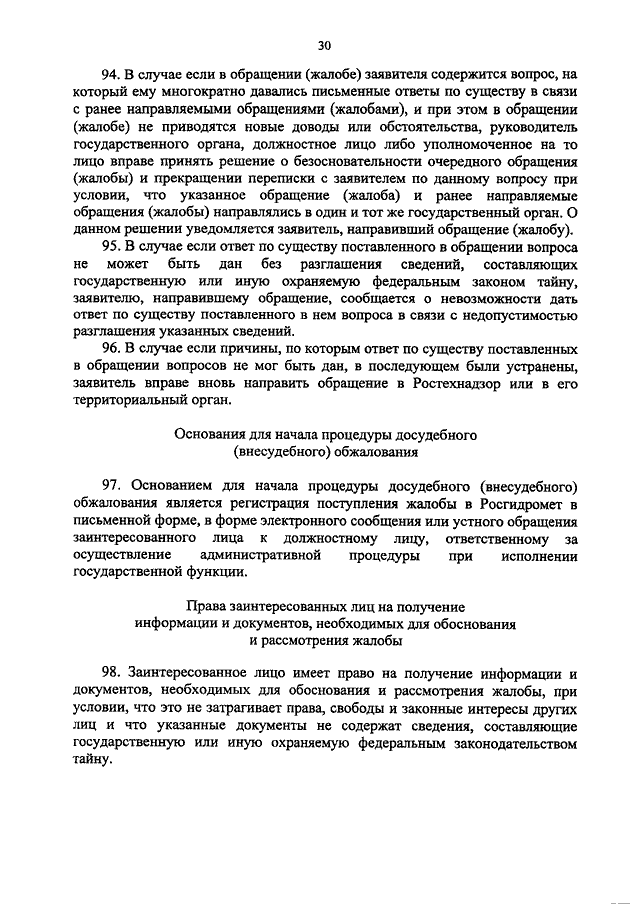 30

94. В случае если в обращении (жалобе) заявителя содержится вопрос, на который ему многократно давались письменные ответы по существу в связи с ранее направляемыми обращениями (жалобами), и при этом в обращении (жалобе) не приводятся новые доводы или обстоятельства, руководитель государственного органа, должностное лицо либо уполномоченное на то лицо вправе принять решение о безосновательности очередного обращения (жалобы) и прекращении переписки с заявителем по данному вопросу при условии, что указанное обращение (жалоба) и ранее направляемые обращения (жалобы) направлялись в один и тот же государственный орган. О данном решении уведомляется заявитель, направивший обращение (жалобу).

95. В случае если ответ по существу поставленного в обращении вопроса не может быть дан без разглашения сведений, составляющих государственную или иную охраняемую федеральным законом тайну, заявителю, направившему обращение, сообщается о невозможности дать ответ по существу поставленного в нем вопроса в связи с недопустимостью разглашения указанных сведений.

96. В случае если причины, по которым ответ по существу поставленных в обращении вопросов не мог быть дан, в последующем были устранены, заявитель вправе вновь направить обращение в Ростехнадзор или в его территориальный орган.

Основания для начала процедуры досудебного (внесудебного) обжалования

97. Основанием для начала процедуры досудебного (внесудебного) обжалования является регистрация поступления жалобы в Росгидромет в письменной форме, в форме электронного сообщения или устного обращения заинтересованного лица к должностному лицу, ответственному за осуществление административной процедуры при исполнении государственной функции.

Права заинтересованных лиц на получение информации и документов, необходимых для обоснования и рассмотрения жалобы

98. Заинтересованное лицо имеет право на получение информации и документов, необходимых для обоснования и рассмотрения жалобы, при условии, что это не затрагивает права, свободы и законные интересы других лиц и что указанные документы не содержат сведения, составляющие государственную или иную охраняемую федеральным законодательством тайну.